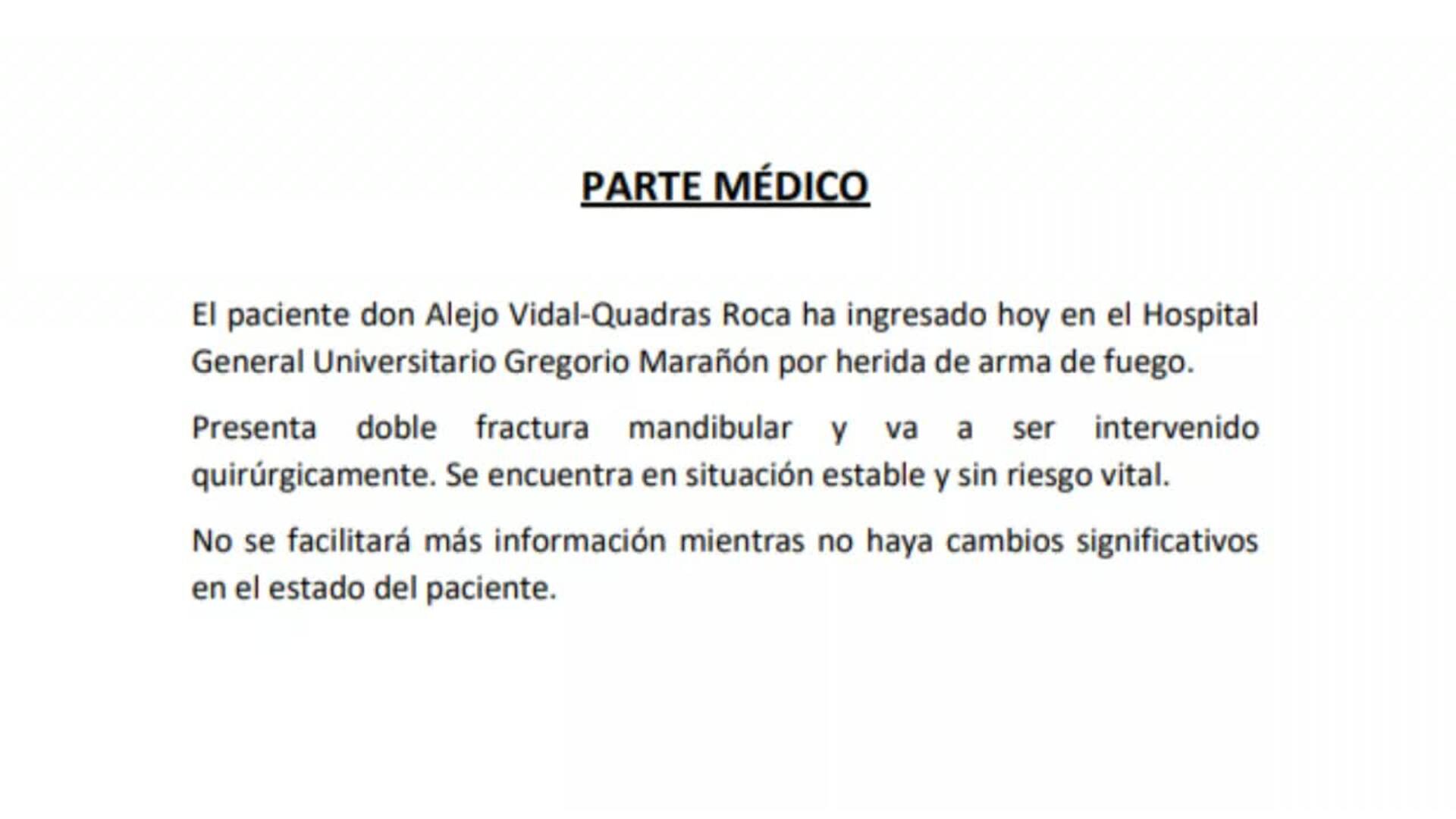 PARTE MÉDICO

El paciente don Alejo Vidal-Quadras Roca ha ingresado hoy en el Hospital General Universitario Gregorio Marañón por herida de arma de fuego.

Presenta doble fractura mandibular y va a ser intervenido quirúrgicamente. Se encuentra en situación estable y sin riesgo vital.

No se facilitará más información mientras no haya cambios significativos en el estado del paciente.